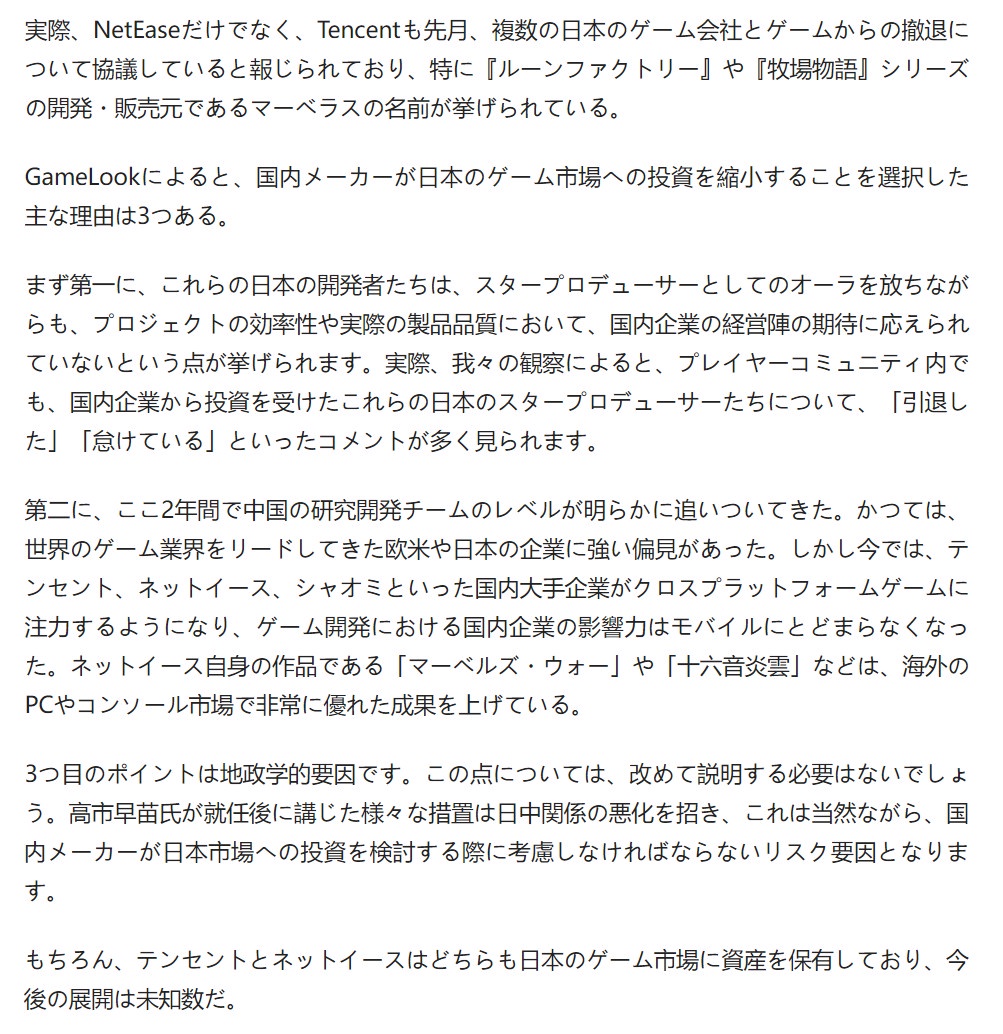 実際、NetEaseだけでなく、Tencentも先月、複数の日本のゲーム会社とゲームからの撤退について協議していると報じられており、特に『ルーンファクトリー』や『牧場物語』シリーズの開発・販売元であるマーベラスの名前が挙げられている。

GameLookによると、国内メーカーが日本のゲーム市場への投資を縮小することを選択した主な理由は3つある。

まず第一に、これらの日本の開発者たちは、スタープロデューサーとしてのオーラを放ちながらも、プロジェクトの効率性や実際の製品品質において、国内企業の経営陣の期待に応えられていないという点が挙げられます。実際、我々の観察によると、プレイヤーコミュニティ内でも、国内企業から投資を受けたこれらの日本のスタープロデューサーたちについて、「引退した」「怠けている」といったコメントが多く見られます。

第二に、ここ2年間で中国の研究開発チームのレベルが明らかに追いついてきた。かつては、世界のゲーム業界をリードしてきた欧米や日本の企業に強い偏見があった。しかし今では、テンセント、ネットイース、シャオミといった国内大手企業がクロスプラットフォームゲームに注力するようになり、ゲーム開発における国内企業の影響力はモバイルにとどまらなくなった。ネットイース自身の作品である「マーベルズ・ウォー」や「十六音炎雲」などは、海外のPCやコンソール市場で非常に優れた成果を上げている。

3つ目のポイントは地政学的要因です。この点については、改めて説明する必要はないでしょう。高市早苗氏が就任後に講じた様々な措置は日中関係の悪化を招き、これは当然ながら、国内メーカーが日本市場への投資を検討する際に考慮しなければならないリスク要因となります。

もちろん、テンセントとネットイースはどちらも日本のゲーム市場に資産を保有しており、今後の展開は未知数だ。